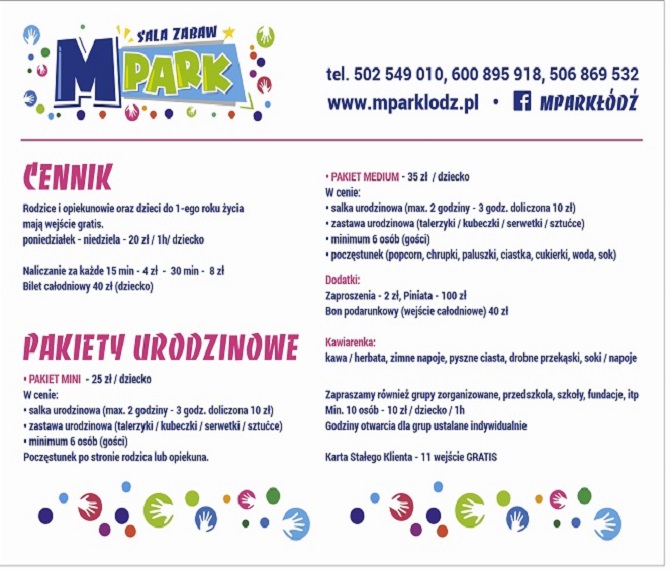 SALA ZABAW
M PARK

tel. 502 549 010, 600 895 918, 506 869 532
www.mparklodz.pl • MPARKŁÓDŹ

CENNIK

Rodzice i opiekunowie oraz dzieci do 1-ego roku życia mają wejście gratis.
poniedziałek - niedziela - 20 zł / 1h/ dziecko

Naliczanie za każde 15 min - 4 zł - 30 min - 8 zł
Bilet całodniowy 40 zł (dziecko)

PAKIETY URODZINOWE

• PAKIET MINI - 25 zł / dziecko
W cenie:
• salka urodzinowa (max. 2 godziny - 3 godz. doliczona 10 zł)
• zastawa urodzinowa (talerzyki / kubeczki / serwetki / sztućce)
• minimum 6 osób (gości)
Poczęstunek po stronie rodzica lub opiekuna.

• PAKIET MEDIUM - 35 zł / dziecko
W cenie:
• salka urodzinowa (max. 2 godziny - 3 godz. doliczona 10 zł)
• zastawa urodzinowa (talerzyki / kubeczki / serwetki / sztućce)
• minimum 6 osób (gości)
• poczęstunek (popcorn, chrupki, paluszki, ciastka, cukierki, woda, sok)

Dodatki:
Zaproszenia - 2 zł, Piniata - 100 zł
Bon podarunkowy (wejście całodniowe) 40 zł

Kawiarenka:
kawa / herbata, zimne napoje, pyszne ciasta, drobne przekąski, soki / napoje

Zapraszamy również grupy zorganizowane, przedszkola, szkoły, fundacje, itp
Min. 10 osób - 10 zł / dziecko / 1h
Godziny otwarcia dla grup ustalane indywidualnie

Karta Stałego Klienta - 11 wejście GRATIS